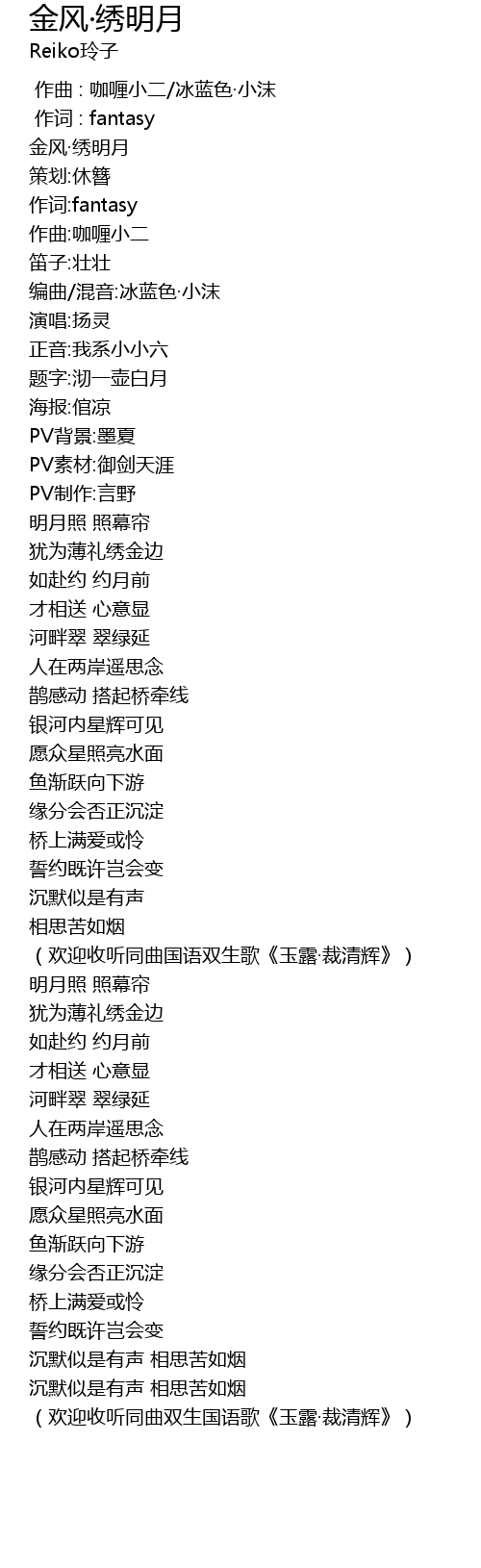 金风·绣明月
Reiko玲子

作曲 : 咖喱小二/冰蓝色·小沫
作词 : fantasy
金风·绣明月
策划:休簪
作词:fantasy
作曲:咖喱小二
笛子:壮壮
编曲/混音:冰蓝色·小沫
演唱:扬灵
正音:我系小小六
题字:沏一壶白月
海报:倌凉
PV背景:墨夏
PV素材:御剑天涯
PV制作:言野
明月照 照幕帘
犹为薄礼绣金边
如赴约 约月前
才相送 心意显
河畔翠 翠绿延
人在两岸遥思念
鹊感动 搭起桥牵线
银河内星辉可见
愿众星照亮水面
鱼渐跃向下游
缘分会否正沉淀
桥上满爱或怜
誓约既许岂会变
沉默似是有声
相思苦如烟
（欢迎收听同曲国语双生歌《玉露·裁清辉》）
明月照 照幕帘
犹为薄礼绣金边
如赴约 约月前
才相送 心意显
河畔翠 翠绿延
人在两岸遥思念
鹊感动 搭起桥牵线
银河内星辉可见
愿众星照亮水面
鱼渐跃向下游
缘分会否正沉淀
桥上满爱或怜
誓约既许岂会变
沉默似是有声 相思苦如烟
沉默似是有声 相思苦如烟
（欢迎收听同曲双生国语歌《玉露·裁清辉》）